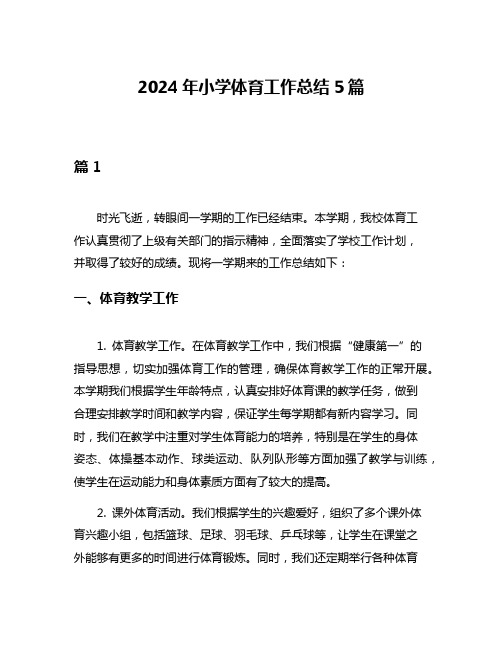 2024 年小学体育工作总结 5 篇

篇 1

时光飞逝，转眼间一学期的工作已经结束。本学期，我校体育工作认真贯彻了上级有关部门的指示精神，全面落实了学校工作计划，并取得了较好的成绩。现将一学期来的工作总结如下：

一、体育教学工作

1. 体育教学工作。在体育教学工作中，我们根据“健康第一”的指导思想，切实加强体育工作的管理，确保体育教学工作的正常开展。本学期我们根据学生年龄特点，认真安排好体育课的教学任务，做到合理安排教学时间和教学内容，保证学生每学期都有新内容学习。同时，我们在教学中注重对学生体育能力的培养，特别是在学生的身体姿态、体操基本动作、球类运动、队列队形等方面加强了教学与训练，使学生在运动能力和身体素质方面有了较大的提高。

2. 课外体育活动。我们根据学生的兴趣爱好，组织了多个课外体育兴趣小组，包括篮球、足球、羽毛球、乒乓球等，让学生在课堂之外能够有更多的时间进行体育锻炼。同时，我们还定期举行各种体育